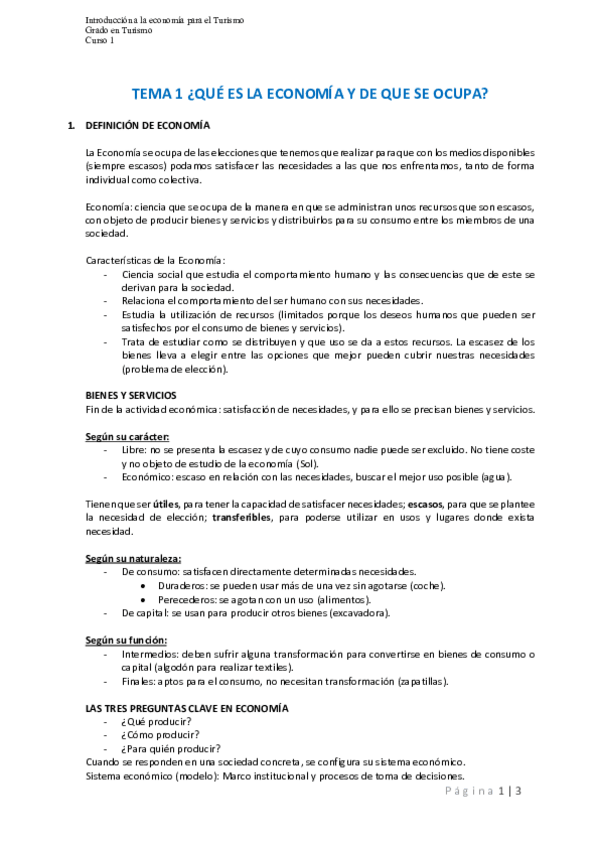 Introducción a la economía para el Turismo
Grado en Turismo
Curso 1

TEMA 1 ¿QUÉ ES LA ECONOMÍA Y DE QUE SE OCUPA?

1. DEFINICIÓN DE ECONOMÍA

La Economía se ocupa de las elecciones que tenemos que realizar para que con los medios disponibles (siempre escasos) podamos satisfacer las necesidades a las que nos enfrentamos, tanto de forma individual como colectiva.

Economía: ciencia que se ocupa de la manera en que se administran unos recursos que son escasos, con objeto de producir bienes y servicios y distribuirlos para su consumo entre los miembros de una sociedad.

Características de la Economía:
- Ciencia social que estudia el comportamiento humano y las consecuencias que de este se derivan para la sociedad.
- Relaciona el comportamiento del ser humano con sus necesidades.
- Estudia la utilización de recursos (limitados porque los deseos humanos que pueden ser satisfechos por el consumo de bienes y servicios).
- Trata de estudiar como se distribuyen y que uso se da a estos recursos. La escasez de los bienes lleva a elegir entre las opciones que mejor pueden cubrir nuestras necesidades (problema de elección).

BIENES Y SERVICIOS
Fin de la actividad económica: satisfacción de necesidades, y para ello se precisan bienes y servicios.

Según su carácter:
- Libre: no se presenta la escasez y de cuyo consumo nadie puede ser excluido. No tiene coste y no objeto de estudio de la economía (Sol).
- Económico: escaso en relación con las necesidades, buscar el mejor uso posible (agua).

Tienen que ser útiles, para tener la capacidad de satisfacer necesidades; escasos, para que se plantee la necesidad de elección; transferibles, para poderse utilizar en usos y lugares donde exista necesidad.

Según su naturaleza:
- De consumo: satisfacen directamente determinadas necesidades.
  • Duraderos: se pueden usar más de una vez sin agotarse (coche).
  • Perecederos: se agotan con un uso (alimentos).
- De capital: se usan para producir otros bienes (excavadora).

Según su función:
- Intermedios: deben sufrir alguna transformación para convertirse en bienes de consumo o capital (algodón para realizar textiles).
- Finales: aptos para el consumo, no necesitan transformación (zapatillas).

LAS TRES PREGUNTAS CLAVE EN ECONOMÍA
- ¿Qué producir?
- ¿Cómo producir?
- ¿Para quién producir?
Cuando se responden en una sociedad concreta, se configura su sistema económico.
Sistema económico (modelo): Marco institucional y procesos de toma de decisiones.

Página 1 | 3